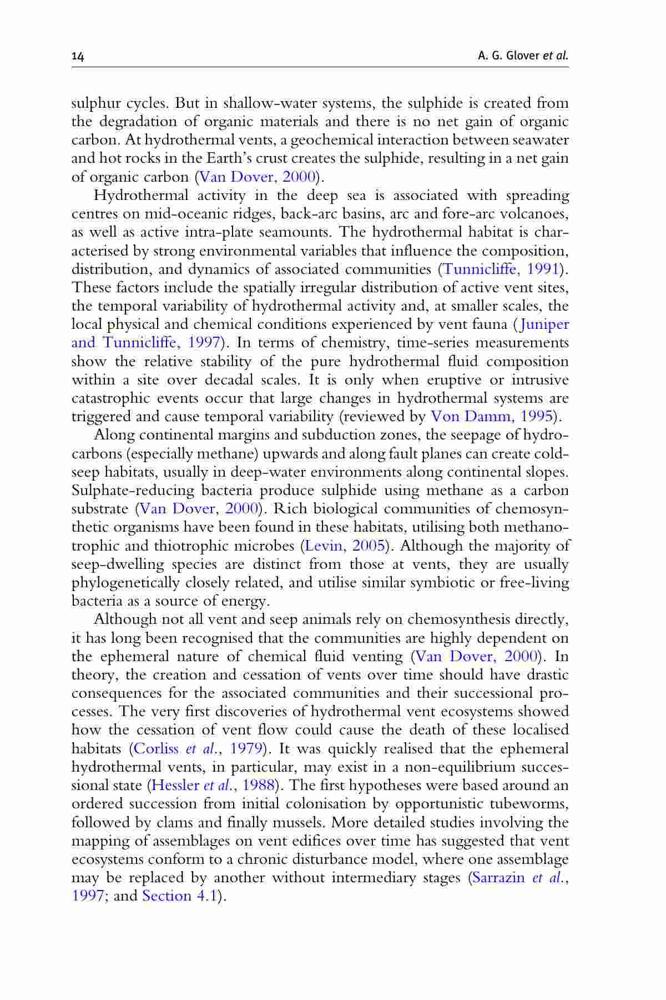 14 A. G. Glover et al.

sulphur cycles. But in shallow-water systems, the sulphide is created from the degradation of organic materials and there is no net gain of organic carbon. At hydrothermal vents, a geochemical interaction between seawater and hot rocks in the Earth's crust creates the sulphide, resulting in a net gain of organic carbon (Van Dover, 2000).

Hydrothermal activity in the deep sea is associated with spreading centres on mid-oceanic ridges, back-arc basins, arc and fore-arc volcanoes, as well as active intra-plate seamounts. The hydrothermal habitat is characterised by strong environmental variables that influence the composition, distribution, and dynamics of associated communities (Tunnicliffe, 1991). These factors include the spatially irregular distribution of active vent sites, the temporal variability of hydrothermal activity and, at smaller scales, the local physical and chemical conditions experienced by vent fauna (Juniper and Tunnicliffe, 1997). In terms of chemistry, time-series measurements show the relative stability of the pure hydrothermal fluid composition within a site over decadal scales. It is only when eruptive or intrusive catastrophic events occur that large changes in hydrothermal systems are triggered and cause temporal variability (reviewed by Von Damm, 1995).

Along continental margins and subduction zones, the seepage of hydrocarbons (especially methane) upwards and along fault planes can create cold-seep habitats, usually in deep-water environments along continental slopes. Sulphate-reducing bacteria produce sulphide using methane as a carbon substrate (Van Dover, 2000). Rich biological communities of chemosynthetic organisms have been found in these habitats, utilising both methanotrophic and thiotrophic microbes (Levin, 2005). Although the majority of seep-dwelling species are distinct from those at vents, they are usually phylogenetically closely related, and utilise similar symbiotic or free-living bacteria as a source of energy.

Although not all vent and seep animals rely on chemosynthesis directly, it has long been recognised that the communities are highly dependent on the ephemeral nature of chemical fluid venting (Van Dover, 2000). In theory, the creation and cessation of vents over time should have drastic consequences for the associated communities and their successional processes. The very first discoveries of hydrothermal vent ecosystems showed how the cessation of vent flow could cause the death of these localised habitats (Corliss et al., 1979). It was quickly realised that the ephemeral hydrothermal vents, in particular, may exist in a non-equilibrium successional state (Hessler et al., 1988). The first hypotheses were based around an ordered succession from initial colonisation by opportunistic tubeworms, followed by clams and finally mussels. More detailed studies involving the mapping of assemblages on vent edifices over time has suggested that vent ecosystems conform to a chronic disturbance model, where one assemblage may be replaced by another without intermediary stages (Sarrazin et al., 1997; and Section 4.1).